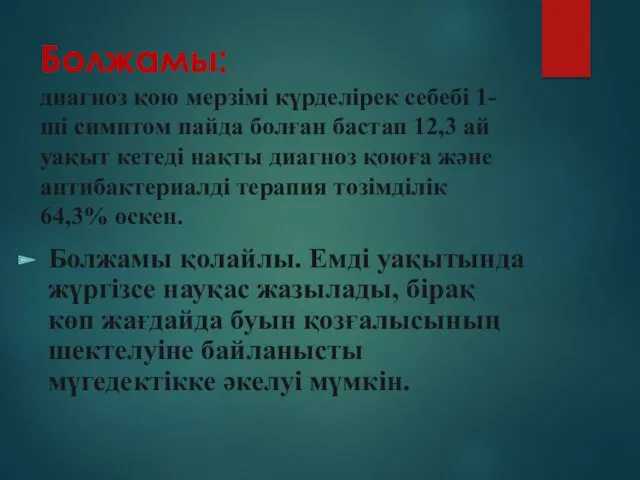 Болжамы:
диагноз қою мерзімі күрделірек себебі 1-ші симптом пайда болған бастап 12,3 ай уақыт кетеді нақты диагноз қоюға және антибактериалді терапия төзімділік 64,3% өскен.

Болжамы қолайлы. Емді уақытында жүргізсе науқас жазылады, бірақ көп жағдайда буын қозғалысының шектелуіне байланысты мүгедектікке әкелуі мүмкін.